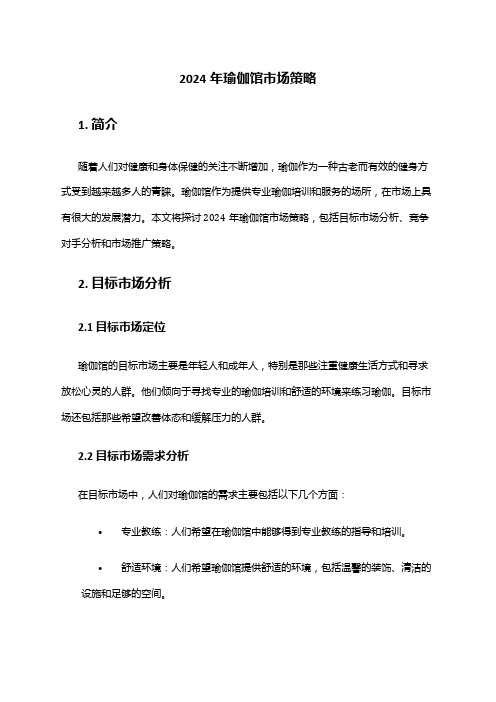 2024 年瑜伽馆市场策略

1. 简介

随着人们对健康和身体保健的关注不断增加，瑜伽作为一种古老而有效的健身方式受到越来越多人的青睐。瑜伽馆作为提供专业瑜伽培训和服务的场所，在市场上具有很大的发展潜力。本文将探讨 2024 年瑜伽馆市场策略，包括目标市场分析、竞争对手分析和市场推广策略。

2. 目标市场分析

2.1 目标市场定位

瑜伽馆的目标市场主要是年轻人和成年人，特别是那些注重健康生活方式和寻求放松心灵的人群。他们倾向于寻找专业的瑜伽培训和舒适的环境来练习瑜伽。目标市场还包括那些希望改善体态和缓解压力的人群。

2.2 目标市场需求分析

在目标市场中，人们对瑜伽馆的需求主要包括以下几个方面：

• 专业教练：人们希望在瑜伽馆中能够得到专业教练的指导和培训。

• 舒适环境：人们希望瑜伽馆提供舒适的环境，包括温馨的装饰、清洁的设施和足够的空间。